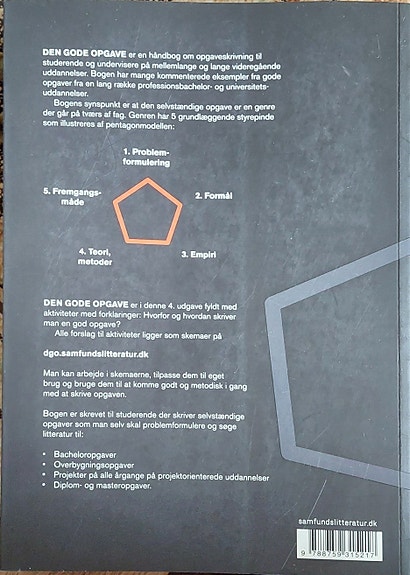 DEN GODE OPGAVE er en håndbog om opgaveskrivning til studerende og undervisere på mellemlange og lange videregående uddannelser. Bogen har mange kommenterede eksempler fra gode opgaver fra en lang række professionsbachelor- og universitetsuddannelser.

Bogens synspunkt er at den selvstændige opgave er en genre der går på tværs af fag. Genren har 5 grundlæggende styrepinde som illustreres af pentagonmodellen:

1. Problemformulering

2. Formål

3. Empiri

4. Teori, metoder

5. Fremgangsmåde

DEN GODE OPGAVE er i denne 4. udgave fyldt med aktiviteter med forklaringer: Hvorfor og hvordan skriver man en god opgave?

Alle forslag til aktiviteter ligger som skemaer på

dgo.samfundslitteratur.dk

Man kan arbejde i skemaerne, tilpasse dem til eget brug og bruge dem til at komme godt og metodisk i gang med at skrive opgaven.

Bogen er skrevet til studerende der skriver selvstændige opgaver som man selv skal problemformulere og søge litteratur til:

• Bacheloropgaver
• Overbygningsopgaver
• Projekter på alle årgange på projektorienterede uddannelser
• Diplom- og masteropgaver.

samfundslitteratur.dk

9 788759 315217